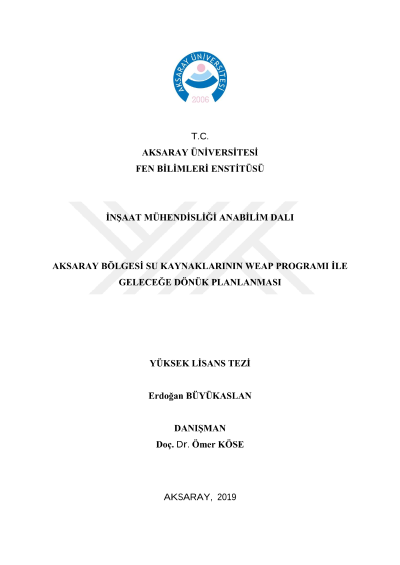 AKSARAY ÜNİVERSİTESİ
2006

T.C.
AKSARAY ÜNİVERSİTESİ
FEN BİLİMLERİ ENSTİTÜSÜ

İNŞAAT MÜHENDİSLİĞİ ANABİLİM DALI

AKSARAY BÖLGESİ SU KAYNAKLARININ WEAP PROGRAMI İLE GELECEĞE DÖNÜK PLANLANMASI

YÜKSEK LİSANS TEZİ

Erdoğan BÜYÜKASLAN

DANIŞMAN
Doç. Dr. Ömer KÖSE

AKSARAY, 2019